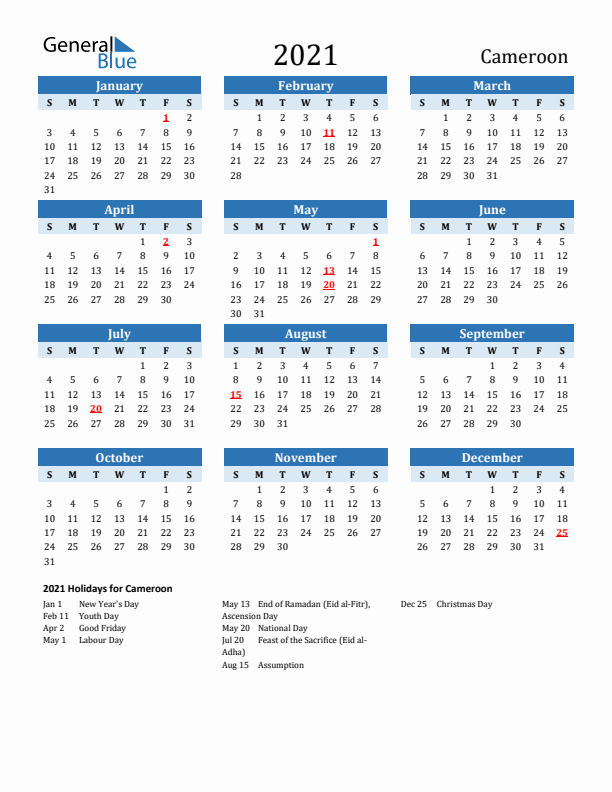 General Blue

2021

Cameroon

January

| S | M | T | W | T | F | S |
|---|---|---|---|---|---|---|
| | | | | | 1 | 2 |
| 3 | 4 | 5 | 6 | 7 | 8 | 9 |
| 10 | 11 | 12 | 13 | 14 | 15 | 16 |
| 17 | 18 | 19 | 20 | 21 | 22 | 23 |
| 24 | 25 | 26 | 27 | 28 | 29 | 30 |
| 31 | | | | | | |

February

| S | M | T | W | T | F | S |
|---|---|---|---|---|---|---|
| | 1 | 2 | 3 | 4 | 5 | 6 |
| 7 | 8 | 9 | 10 | 11 | 12 | 13 |
| 14 | 15 | 16 | 17 | 18 | 19 | 20 |
| 21 | 22 | 23 | 24 | 25 | 26 | 27 |
| 28 | | | | | | |

March

| S | M | T | W | T | F | S |
|---|---|---|---|---|---|---|
| | 1 | 2 | 3 | 4 | 5 | 6 |
| 7 | 8 | 9 | 10 | 11 | 12 | 13 |
| 14 | 15 | 16 | 17 | 18 | 19 | 20 |
| 21 | 22 | 23 | 24 | 25 | 26 | 27 |
| 28 | 29 | 30 | 31 | | | |

April

| S | M | T | W | T | F | S |
|---|---|---|---|---|---|---|
| | | | | 1 | 2 | 3 |
| 4 | 5 | 6 | 7 | 8 | 9 | 10 |
| 11 | 12 | 13 | 14 | 15 | 16 | 17 |
| 18 | 19 | 20 | 21 | 22 | 23 | 24 |
| 25 | 26 | 27 | 28 | 29 | 30 | |

May

| S | M | T | W | T | F | S |
|---|---|---|---|---|---|---|
| | | | | | | 1 |
| 2 | 3 | 4 | 5 | 6 | 7 | 8 |
| 9 | 10 | 11 | 12 | 13 | 14 | 15 |
| 16 | 17 | 18 | 19 | 20 | 21 | 22 |
| 23 | 24 | 25 | 26 | 27 | 28 | 29 |
| 30 | 31 | | | | | |

June

| S | M | T | W | T | F | S |
|---|---|---|---|---|---|---|
| | | 1 | 2 | 3 | 4 | 5 |
| 6 | 7 | 8 | 9 | 10 | 11 | 12 |
| 13 | 14 | 15 | 16 | 17 | 18 | 19 |
| 20 | 21 | 22 | 23 | 24 | 25 | 26 |
| 27 | 28 | 29 | 30 | | | |

July

| S | M | T | W | T | F | S |
|---|---|---|---|---|---|---|
| | | | | 1 | 2 | 3 |
| 4 | 5 | 6 | 7 | 8 | 9 | 10 |
| 11 | 12 | 13 | 14 | 15 | 16 | 17 |
| 18 | 19 | 20 | 21 | 22 | 23 | 24 |
| 25 | 26 | 27 | 28 | 29 | 30 | 31 |

August

| S | M | T | W | T | F | S |
|---|---|---|---|---|---|---|
| 1 | 2 | 3 | 4 | 5 | 6 | 7 |
| 8 | 9 | 10 | 11 | 12 | 13 | 14 |
| 15 | 16 | 17 | 18 | 19 | 20 | 21 |
| 22 | 23 | 24 | 25 | 26 | 27 | 28 |
| 29 | 30 | 31 | | | | |

September

| S | M | T | W | T | F | S |
|---|---|---|---|---|---|---|
| | | | 1 | 2 | 3 | 4 |
| 5 | 6 | 7 | 8 | 9 | 10 | 11 |
| 12 | 13 | 14 | 15 | 16 | 17 | 18 |
| 19 | 20 | 21 | 22 | 23 | 24 | 25 |
| 26 | 27 | 28 | 29 | 30 | | |

October

| S | M | T | W | T | F | S |
|---|---|---|---|---|---|---|
| | | | | | 1 | 2 |
| 3 | 4 | 5 | 6 | 7 | 8 | 9 |
| 10 | 11 | 12 | 13 | 14 | 15 | 16 |
| 17 | 18 | 19 | 20 | 21 | 22 | 23 |
| 24 | 25 | 26 | 27 | 28 | 29 | 30 |
| 31 | | | | | | |

November

| S | M | T | W | T | F | S |
|---|---|---|---|---|---|---|
| | 1 | 2 | 3 | 4 | 5 | 6 |
| 7 | 8 | 9 | 10 | 11 | 12 | 13 |
| 14 | 15 | 16 | 17 | 18 | 19 | 20 |
| 21 | 22 | 23 | 24 | 25 | 26 | 27 |
| 28 | 29 | 30 | | | | |

December

| S | M | T | W | T | F | S |
|---|---|---|---|---|---|---|
| | | | 1 | 2 | 3 | 4 |
| 5 | 6 | 7 | 8 | 9 | 10 | 11 |
| 12 | 13 | 14 | 15 | 16 | 17 | 18 |
| 19 | 20 | 21 | 22 | 23 | 24 | 25 |
| 26 | 27 | 28 | 29 | 30 | 31 | |

2021 Holidays for Cameroon

Jan 1 New Year's Day
Feb 11 Youth Day
Apr 2 Good Friday
May 1 Labour Day

May 13 End of Ramadan (Eid al-Fitr), Ascension Day
May 20 National Day
Jul 20 Feast of the Sacrifice (Eid al-Adha)
Aug 15 Assumption

Dec 25 Christmas Day